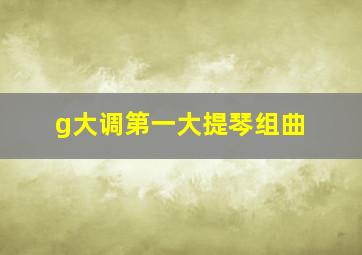 g大调第一大提琴组曲